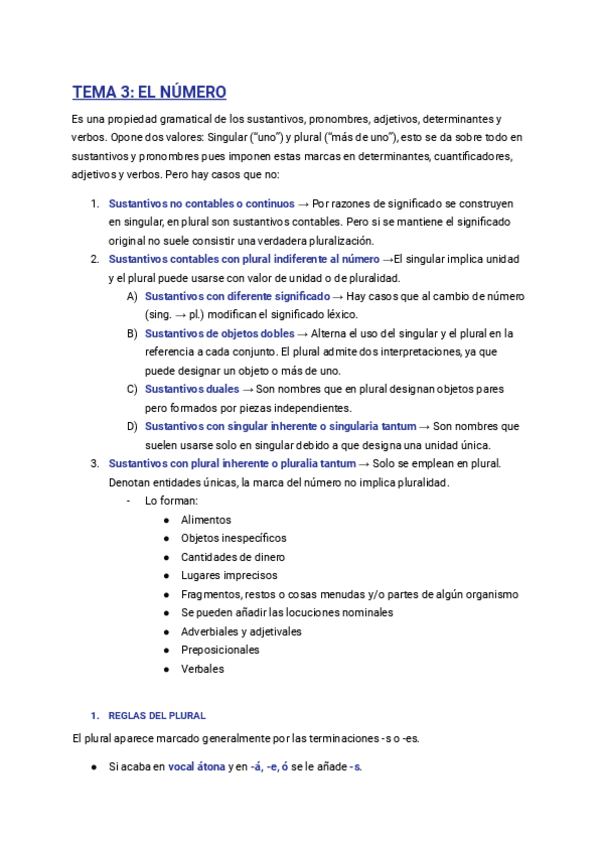 TEMA 3: EL NÚMERO

Es una propiedad gramatical de los sustantivos, pronombres, adjetivos, determinantes y verbos. Opone dos valores: Singular ("uno") y plural ("más de uno"), esto se da sobre todo en sustantivos y pronombres pues imponen estas marcas en determinantes, cuantificadores, adjetivos y verbos. Pero hay casos que no:

1. Sustantivos no contables o continuos → Por razones de significado se construyen en singular, en plural son sustantivos contables. Pero si se mantiene el significado original no suele consistir una verdadera pluralización.
2. Sustantivos contables con plural indiferente al número →El singular implica unidad y el plural puede usarse con valor de unidad o de pluralidad.
A) Sustantivos con diferente significado → Hay casos que al cambio de número (sing. → pl.) modifican el significado léxico.
B) Sustantivos de objetos dobles → Alterna el uso del singular y el plural en la referencia a cada conjunto. El plural admite dos interpretaciones, ya que puede designar un objeto o más de uno.
C) Sustantivos duales → Son nombres que en plural designan objetos pares pero formados por piezas independientes.
D) Sustantivos con singular inherente o singularia tantum → Son nombres que suelen usarse solo en singular debido a que designa una unidad única.
3. Sustantivos con plural inherente o pluralia tantum → Solo se emplean en plural. Denotan entidades únicas, la marca del número no implica pluralidad.
- Lo forman:
● Alimentos
● Objetos inespecíficos
● Cantidades de dinero
● Lugares imprecisos
● Fragmentos, restos o cosas menudas y/o partes de algún organismo
● Se pueden añadir las locuciones nominales
● Adverbiales y adjetivales
● Preposicionales
● Verbales

1. REGLAS DEL PLURAL

El plural aparece marcado generalmente por las terminaciones -s o -es.

● Si acaba en vocal átona y en -á, -e, ó se le añade -s.